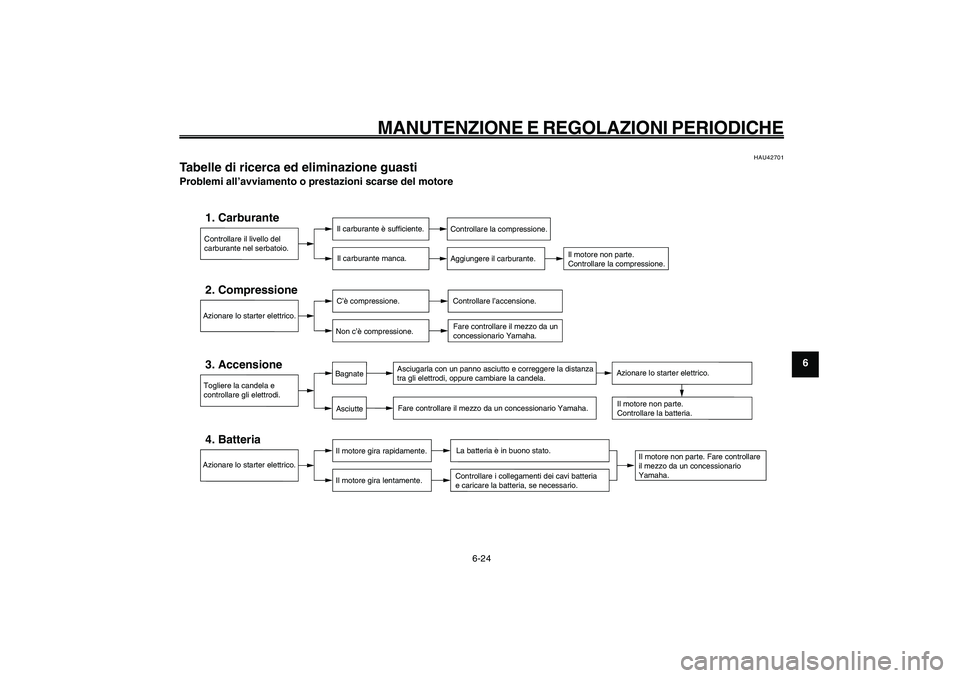 MANUTENZIONE E REGOLAZIONI PERIODICHE

HAU42701

Tabelle di ricerca ed eliminazione guasti

Problemi all'avviamento o prestazioni scarse del motore

1. Carburante

Controllare il livello del carburante nel serbatoio.

Il carburante è sufficiente.

Controllare la compressione.

Il carburante manca.

Aggiungere il carburante.

Il motore non parte. Controllare la compressione.

2. Compressione

Azionare lo starter elettrico.

C'è compressione.

Controllare l'accensione.

Non c'è compressione.

Fare controllare il mezzo da un concessionario Yamaha.

3. Accensione

Togliere la candela e controllare gli elettrodi.

Bagnate

Asciugarla con un panno asciutto e correggere la distanza tra gli elettrodi, oppure cambiare la candela.

Azionare lo starter elettrico.

Asciutte

Fare controllare il mezzo da un concessionario Yamaha.

Il motore non parte. Controllare la batteria.

4. Batteria

Azionare lo starter elettrico.

Il motore gira rapidamente.

La batteria è in buono stato.

Il motore gira lentamente.

Controllare i collegamenti dei cavi batteria e caricare la batteria, se necessario.

Il motore non parte. Fare controllare il mezzo da un concessionario Yamaha.

6

6-24

carmanualsonline.info